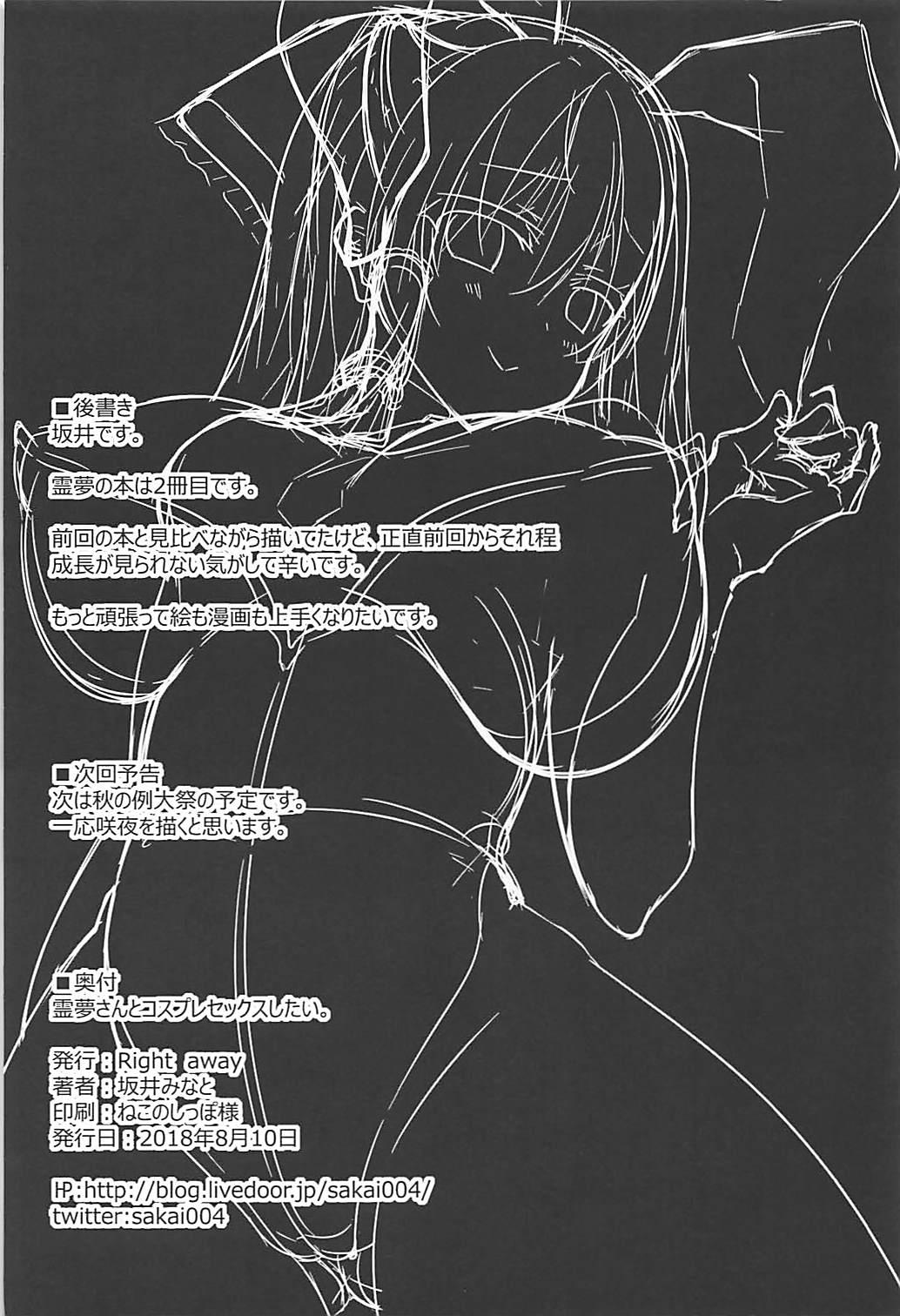 ■後書き
坂井です。

霊夢の本は2冊目です。

前回の本と見比べながら描いてたけど、正直前回からそれ程成長が見られない気がして辛いです。

もっと頑張って絵も漫画も上手くなりたいです。

■次回予告
次は秋の例大祭の予定です。
一応咲夜を描くと思います。

■奥付
霊夢さんとコスプレセックスしたい。

発行：Right away
著者：坂井みなと
印刷：ねこのしっぽ様
発行日：2018年8月10日

HP：http://blog.livedoor.jp/sakai004/
twitter:sakai004